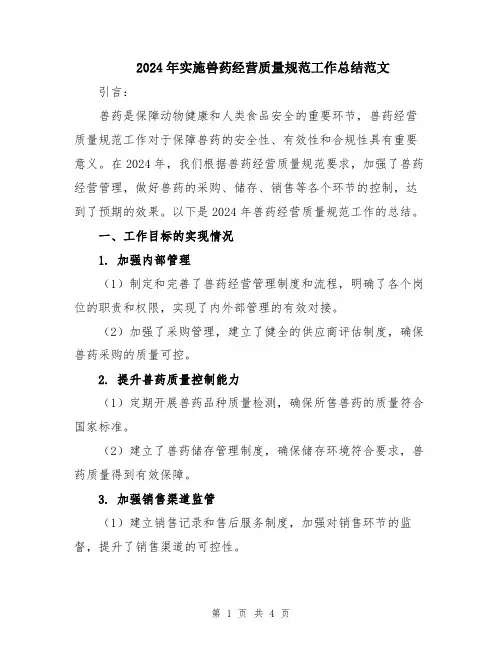 2024年实施兽药经营质量规范工作总结范文

引言：

兽药是保障动物健康和人类食品安全的重要环节，兽药经营质量规范工作对于保障兽药的安全性、有效性和合规性具有重要意义。在2024年，我们根据兽药经营质量规范要求，加强了兽药经营管理，做好兽药的采购、储存、销售等各个环节的控制，达到了预期的效果。以下是2024年兽药经营质量规范工作的总结。

一、工作目标的实现情况

1. 加强内部管理

（1）制定和完善了兽药经营管理制度和流程，明确了各个岗位的职责和权限，实现了内外部管理的有效对接。

（2）加强了采购管理，建立了健全的供应商评估制度，确保兽药采购的质量可控。

2. 提升兽药质量控制能力

（1）定期开展兽药品种质量检测，确保所售兽药的质量符合国家标准。

（2）建立了兽药储存管理制度，确保储存环境符合要求，兽药质量得到有效保障。

3. 加强销售渠道监管

（1）建立销售记录和售后服务制度，加强对销售环节的监督，提升了销售渠道的可控性。

第 1 页 共 4 页